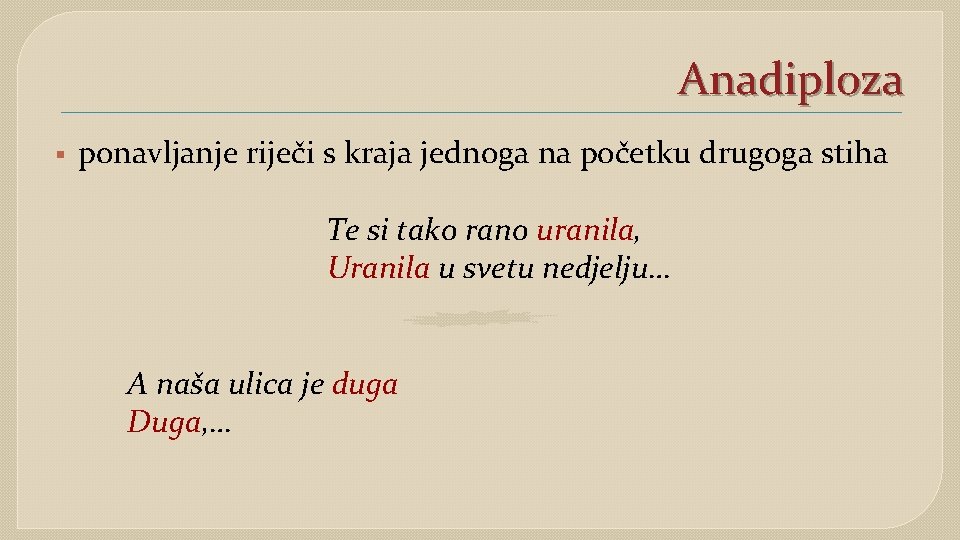 Anadiploza

▪ ponavljanje riječi s kraja jednoga na početku drugoga stiha

Te si tako rano uranila,
Uranila u svetu nedjelju…

A naša ulica je duga
Duga,…